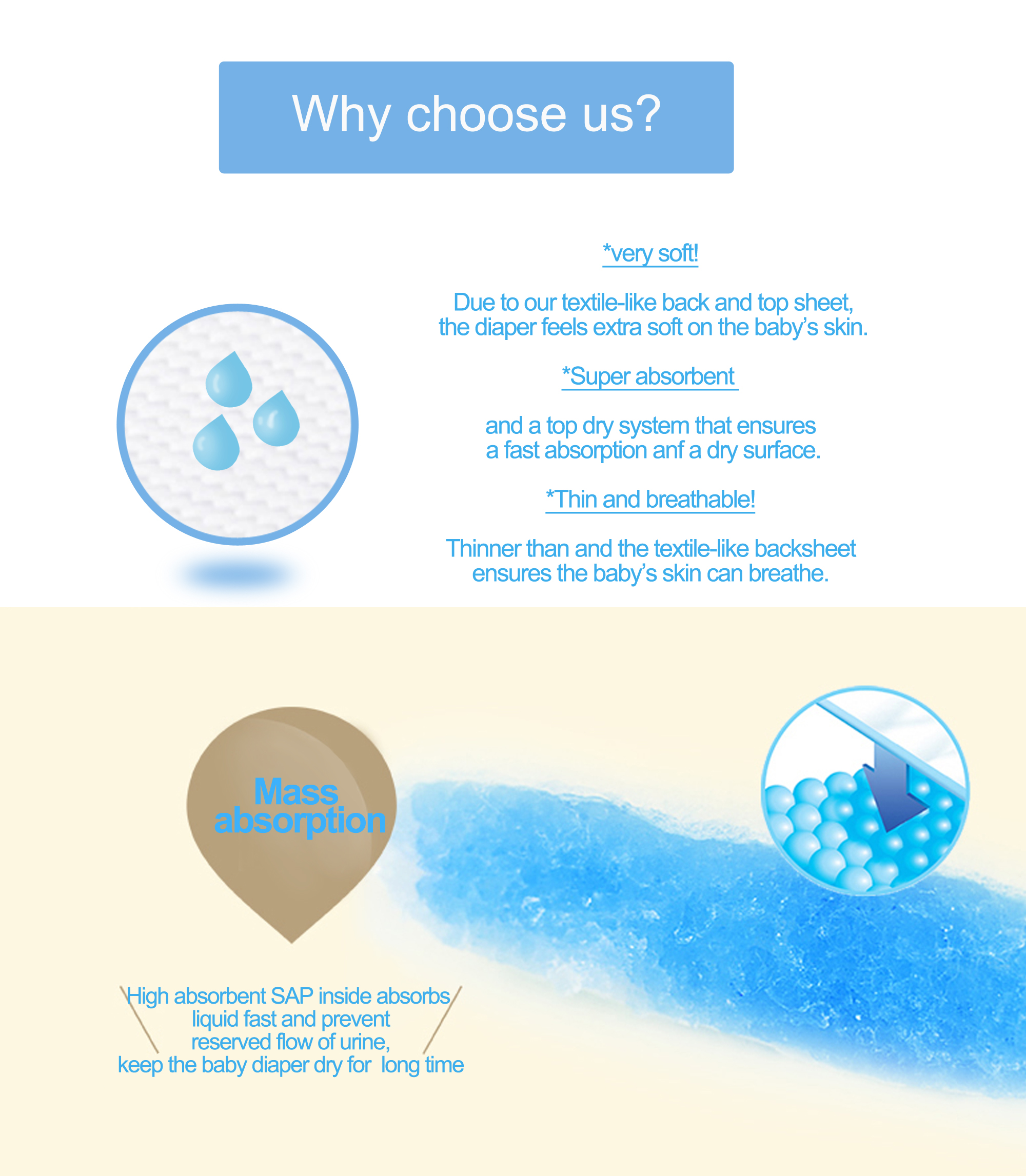 Why choose us?

*very soft!

Due to our textile-like back and top sheet, the diaper feels extra soft on the baby's skin.

*Super absorbent

and a top dry system that ensures a fast absorption anf a dry surface.

*Thin and breathable!

Thinner than and the textile-like backsheet ensures the baby's skin can breathe.

Mass absorption

High absorbent SAP inside absorbs liquid fast and prevent reserved flow of urine, keep the baby diaper dry for long time